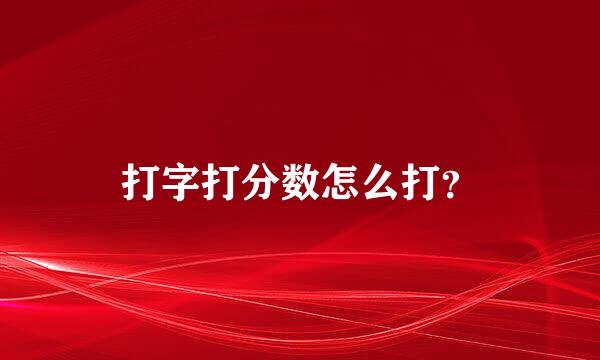 打字打分数怎么打?